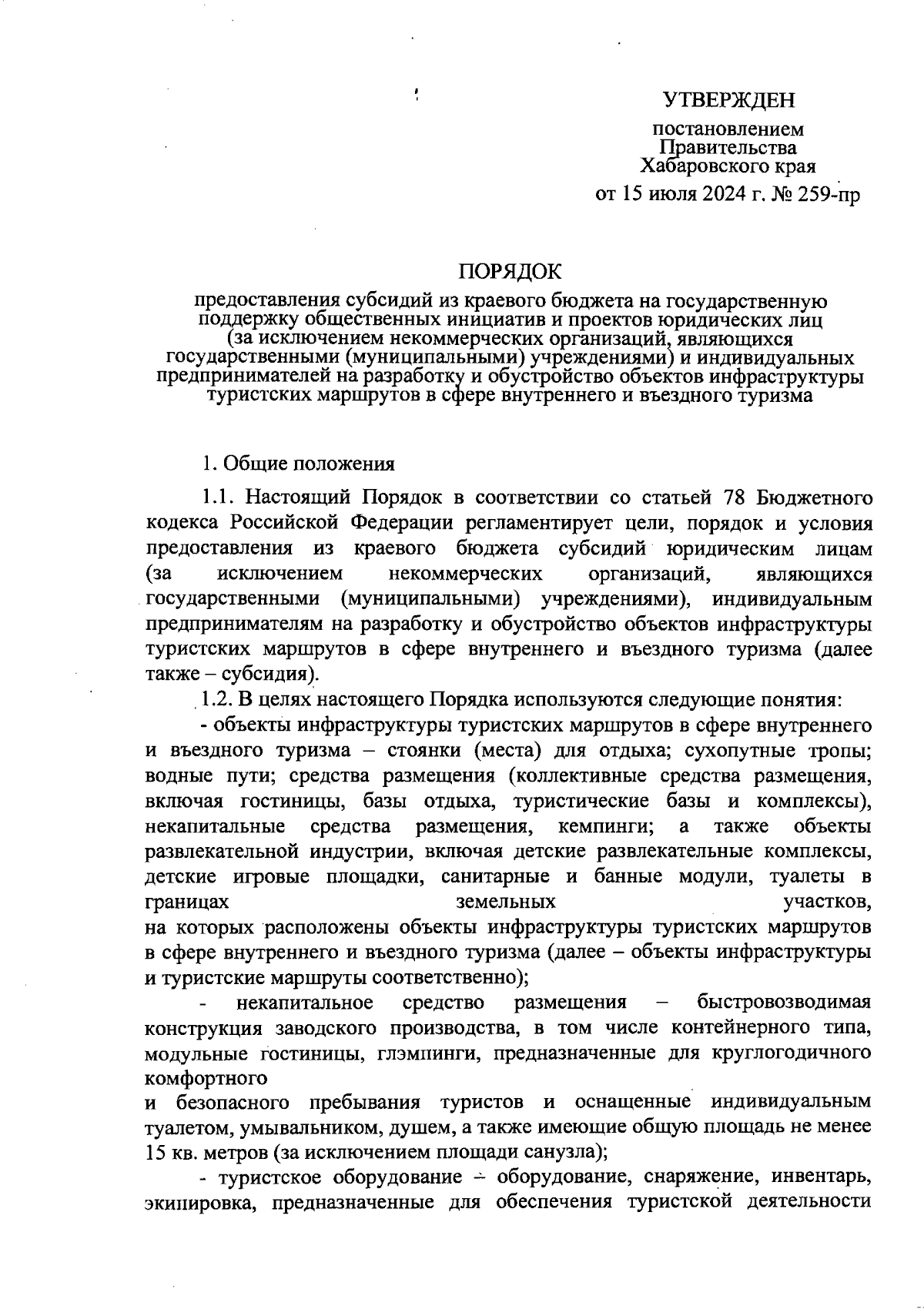 УТВЕРЖДЕН

постановлением Правительства Хабаровского края

от 15 июля 2024 г. № 259-пр

ПОРЯДОК

предоставления субсидий из краевого бюджета на государственную поддержку общественных инициатив и проектов юридических лиц (за исключением некоммерческих организаций, являющихся государственными (муниципальными) учреждениями) и индивидуальных предпринимателей на разработку и обустройство объектов инфраструктуры туристских маршрутов в сфере внутреннего и въездного туризма

1. Общие положения

1.1. Настоящий Порядок в соответствии со статьей 78 Бюджетного кодекса Российской Федерации регламентирует цели, порядок и условия предоставления из краевого бюджета субсидий юридическим лицам (за исключением некоммерческих организаций, являющихся государственными (муниципальными) учреждениями), индивидуальным предпринимателям на разработку и обустройство объектов инфраструктуры туристских маршрутов в сфере внутреннего и въездного туризма (далее также – субсидия).

1.2. В целях настоящего Порядка используются следующие понятия:

- объекты инфраструктуры туристских маршрутов в сфере внутреннего и въездного туризма – стоянки (места) для отдыха; сухопутные тропы; водные пути; средства размещения (коллективные средства размещения, включая гостиницы, базы отдыха, туристические базы и комплексы), некапитальные средства размещения, кемпинги; а также объекты развлекательной индустрии, включая детские развлекательные комплексы, детские игровые площадки, санитарные и банные модули, туалеты в границах земельных участков,
на которых расположены объекты инфраструктуры туристских маршрутов в сфере внутреннего и въездного туризма (далее – объекты инфраструктуры и туристские маршруты соответственно);

- некапитальное средство размещения – быстровозводимая конструкция заводского производства, в том числе контейнерного типа, модульные гостиницы, глэмпинги, предназначенные для круглогодичного комфортного
и безопасного пребывания туристов и оснащенные индивидуальным туалетом, умывальником, душем, а также имеющие общую площадь не менее 15 кв. метров (за исключением площади санузла);

- туристское оборудование – оборудование, снаряжение, инвентарь, экипировка, предназначенные для обеспечения туристской деятельности